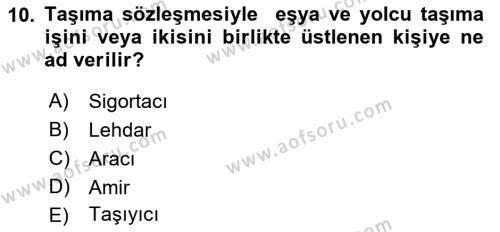 10. Taşıma sözleşmesiyle eşya ve yolcu taşıma işini veya ikisini birlikte üstlenen kişiye ne ad verilir?

A) Sigortacı
B) Lehdar
C) Aracı
D) Amir
E) Taşıyıcı

www.aofsoru.com